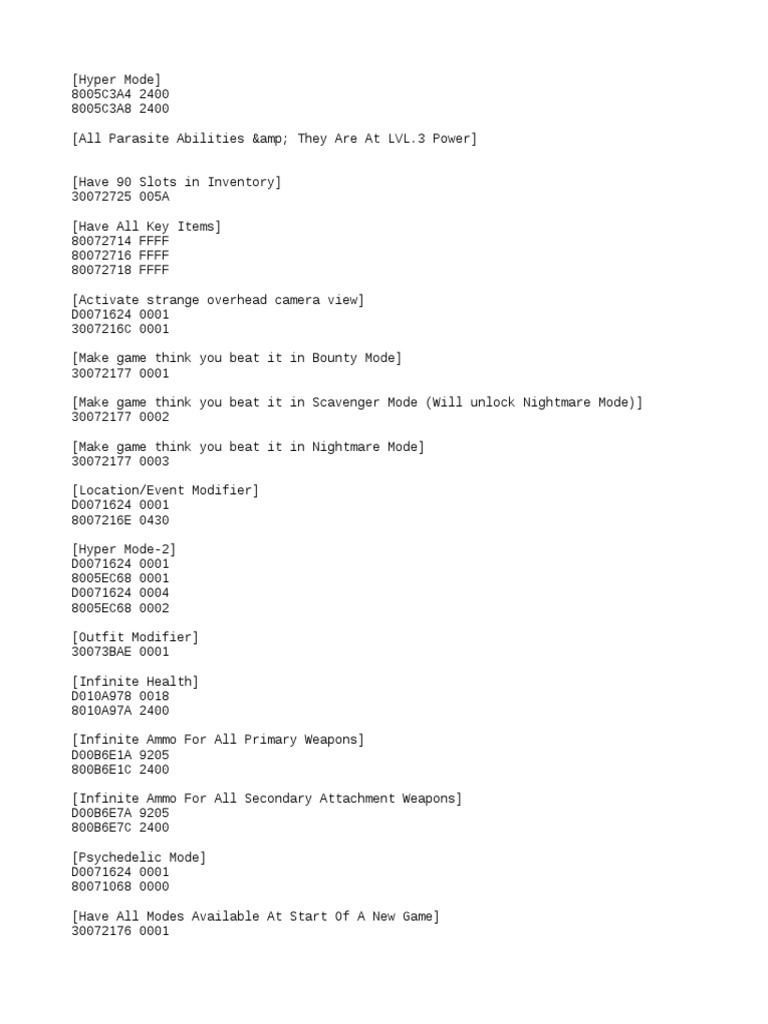 [Hyper Mode]
8005C3A4 2400
8005C3A8 2400

[All Parasite Abilities &amp; They Are At LVL.3 Power]

[Have 90 Slots in Inventory]
30072725 005A

[Have All Key Items]
80072714 FFFF
80072716 FFFF
80072718 FFFF

[Activate strange overhead camera view]
D0071624 0001
3007216C 0001

[Make game think you beat it in Bounty Mode]
30072177 0001

[Make game think you beat it in Scavenger Mode (Will unlock Nightmare Mode)]
30072177 0002

[Make game think you beat it in Nightmare Mode]
30072177 0003

[Location/Event Modifier]
D0071624 0001
8007216E 0430

[Hyper Mode-2]
D0071624 0001
8005EC68 0001
D0071624 0004
8005EC68 0002

[Outfit Modifier]
30073BAE 0001

[Infinite Health]
D010A978 0018
8010A97A 2400

[Infinite Ammo For All Primary Weapons]
D00B6E1A 9205
800B6E1C 2400

[Infinite Ammo For All Secondary Attachment Weapons]
D00B6E7A 9205
800B6E7C 2400

[Psychedelic Mode]
D0071624 0001
80071068 0000

[Have All Modes Available At Start Of A New Game]
30072176 0001